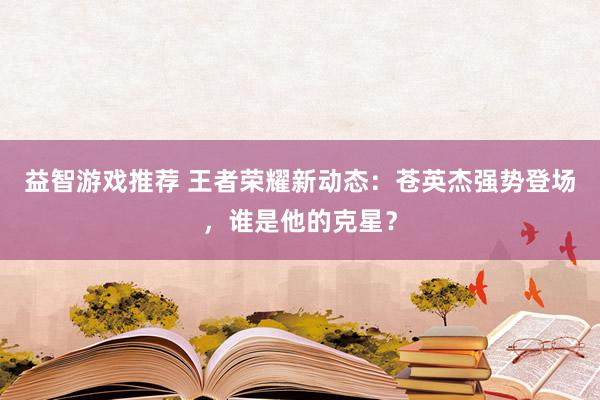 益智游戏推荐 王者荣耀新动态：苍英杰强势登场，谁是他的克星？